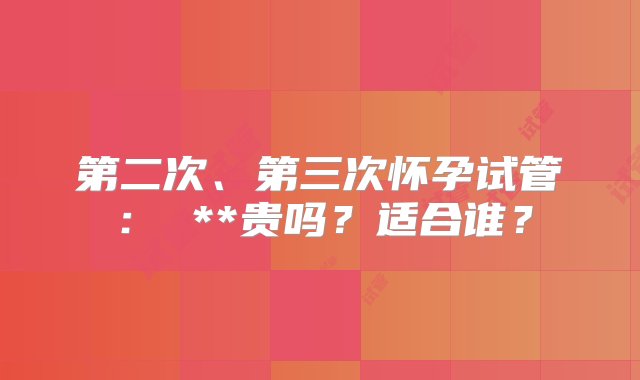 第二次、第三次怀孕试管： **贵吗？适合谁？